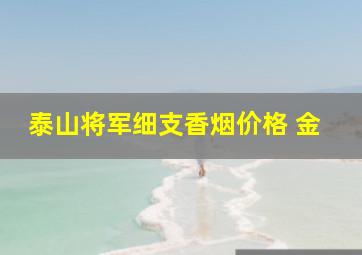 泰山将军细支香烟价格 金